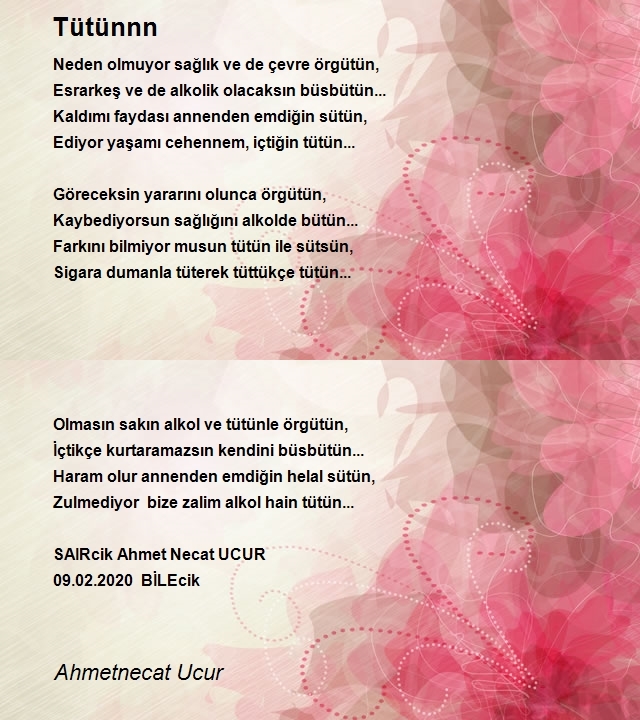 Tütünnn

Neden olmuyor sağlık ve de çevre örgütün,
Esrarkeş ve de alkolik olacaksın büsbütün...
Kaldımı faydası annenden emdiğin sütün,
Ediyor yaşamı cehennem, içtiğin tütün...

Göreceksin yararını olunca örgütün,
Kaybediyorsun sağlığını alkolde bütün...
Farkını bilmiyor musun tütün ile sütsün,
Sigara dumanla tüterek tüttükçe tütün...

Olmasın sakın alkol ve tütünle örgütün,
İçtikçe kurtaramazsın kendini büsbütün...
Haram olur annenden emdiğin helal sütün,
Zulmediyor bize zalim alkol hain tütün...

SAIRcik Ahmet Necat UCUR
09.02.2020 BİLEcik

Ahmetnecat Ucur